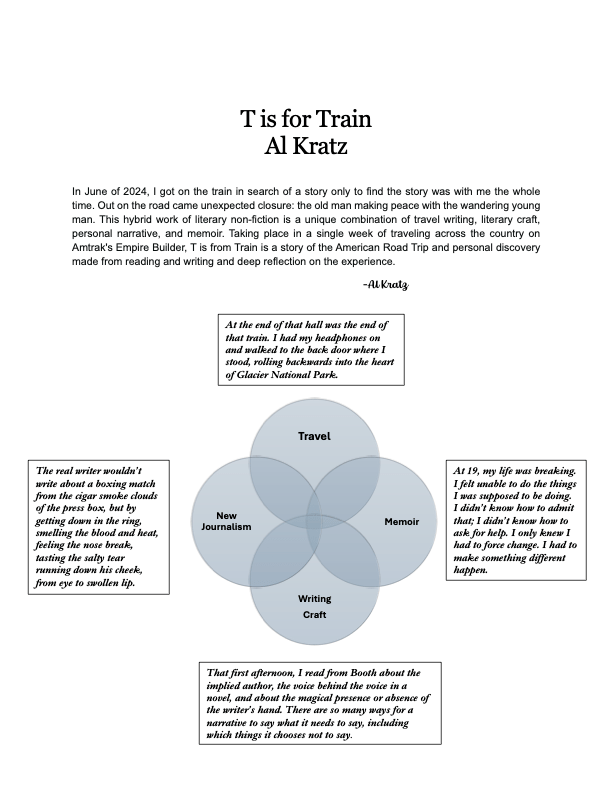 T is for Train
Al Kratz

In June of 2024, I got on the train in search of a story only to find the story was with me the whole time. Out on the road came unexpected closure: the old man making peace with the wandering young man. This hybrid work of literary non-fiction is a unique combination of travel writing, literary craft, personal narrative, and memoir. Taking place in a single week of traveling across the country on Amtrak's Empire Builder, T is from Train is a story of the American Road Trip and personal discovery made from reading and writing and deep reflection on the experience.

-Al Kratz

At the end of that hall was the end of that train. I had my headphones on and walked to the back door where I stood, rolling backwards into the heart of Glacier National Park.

The real writer wouldn't write about a boxing match from the cigar smoke clouds of the press box, but by getting down in the ring, smelling the blood and heat, feeling the nose break, tasting the salty tear running down his cheek, from eye to swollen lip.

Travel

New Journalism

Memoir

Writing Craft

At 19, my life was breaking. I felt unable to do the things I was supposed to be doing. I didn't know how to admit that; I didn't know how to ask for help. I only knew I had to force change. I had to make something different happen.

That first afternoon, I read from Booth about the implied author, the voice behind the voice in a novel, and about the magical presence or absence of the writer's hand. There are so many ways for a narrative to say what it needs to say, including which things it chooses not to say.